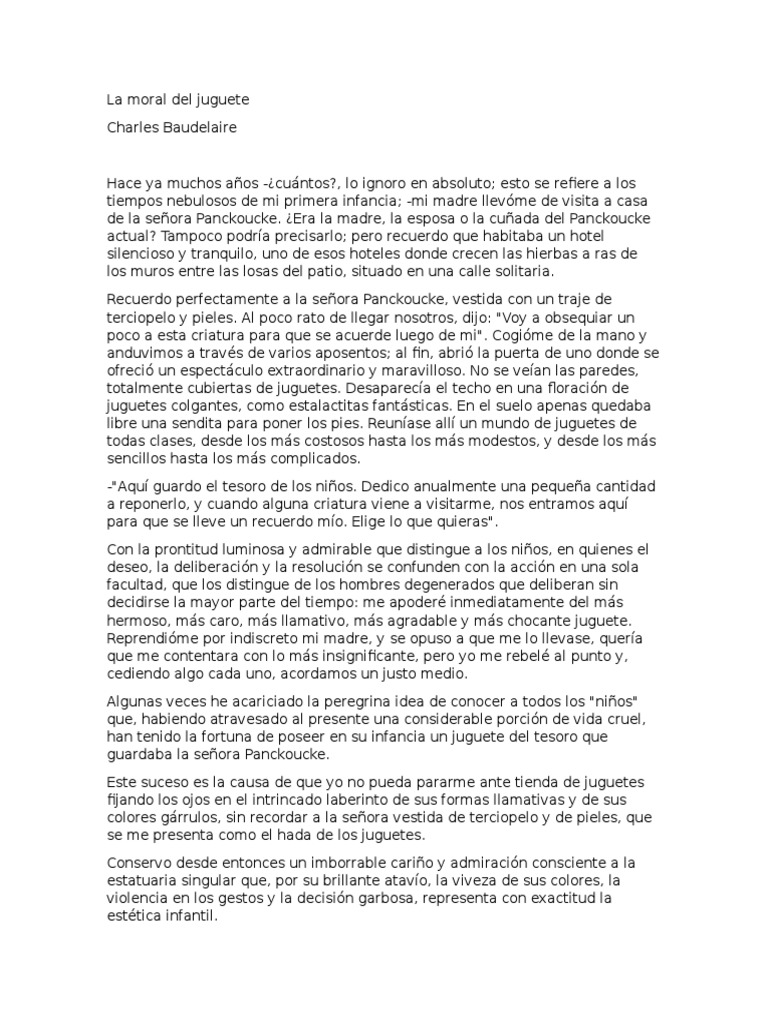 La moral del juguete

Charles Baudelaire

Hace ya muchos años -¿cuántos?, lo ignoro en absoluto; esto se refiere a los tiempos nebulosos de mi primera infancia; -mi madre llevóme de visita a casa de la señora Panckoucke. ¿Era la madre, la esposa o la cuñada del Panckoucke actual? Tampoco podría precisarlo; pero recuerdo que habitaba un hotel silencioso y tranquilo, uno de esos hoteles donde crecen las hierbas a ras de los muros entre las losas del patio, situado en una calle solitaria.

Recuerdo perfectamente a la señora Panckoucke, vestida con un traje de terciopelo y pieles. Al poco rato de llegar nosotros, dijo: "Voy a obsequiar un poco a esta criatura para que se acuerde luego de mi". Cogióme de la mano y anduvimos a través de varios aposentos; al fin, abrió la puerta de uno donde se ofreció un espectáculo extraordinario y maravilloso. No se veían las paredes, totalmente cubiertas de juguetes. Desaparecía el techo en una floración de juguetes colgantes, como estalactitas fantásticas. En el suelo apenas quedaba libre una sendita para poner los pies. Reuníase allí un mundo de juguetes de todas clases, desde los más costosos hasta los más modestos, y desde los más sencillos hasta los más complicados.

-"Aquí guardo el tesoro de los niños. Dedico anualmente una pequeña cantidad a reponerlo, y cuando alguna criatura viene a visitarme, nos entramos aquí para que se lleve un recuerdo mío. Elige lo que quieras".

Con la prontitud luminosa y admirable que distingue a los niños, en quienes el deseo, la deliberación y la resolución se confunden con la acción en una sola facultad, que los distingue de los hombres degenerados que deliberan sin decidirse la mayor parte del tiempo: me apoderé inmediatamente del más hermoso, más caro, más llamativo, más agradable y más chocante juguete. Reprendióme por indiscreto mi madre, y se opuso a que me lo llevase, quería que me contentara con lo más insignificante, pero yo me rebelé al punto y, cediendo algo cada uno, acordamos un justo medio.

Algunas veces he acariciado la peregrina idea de conocer a todos los "niños" que, habiendo atravesado al presente una considerable porción de vida cruel, han tenido la fortuna de poseer en su infancia un juguete del tesoro que guardaba la señora Panckoucke.

Este suceso es la causa de que yo no pueda pararme ante tienda de juguetes fijando los ojos en el intrincado laberinto de sus formas llamativas y de sus colores gárrulos, sin recordar a la señora vestida de terciopelo y de pieles, que se me presenta como el hada de los juguetes.

Conservo desde entonces un imborrable cariño y admiración consciente a la estatuaria singular que, por su brillante atavío, la viveza de sus colores, la violencia en los gestos y la decisión garbosa, representa con exactitud la estética infantil.